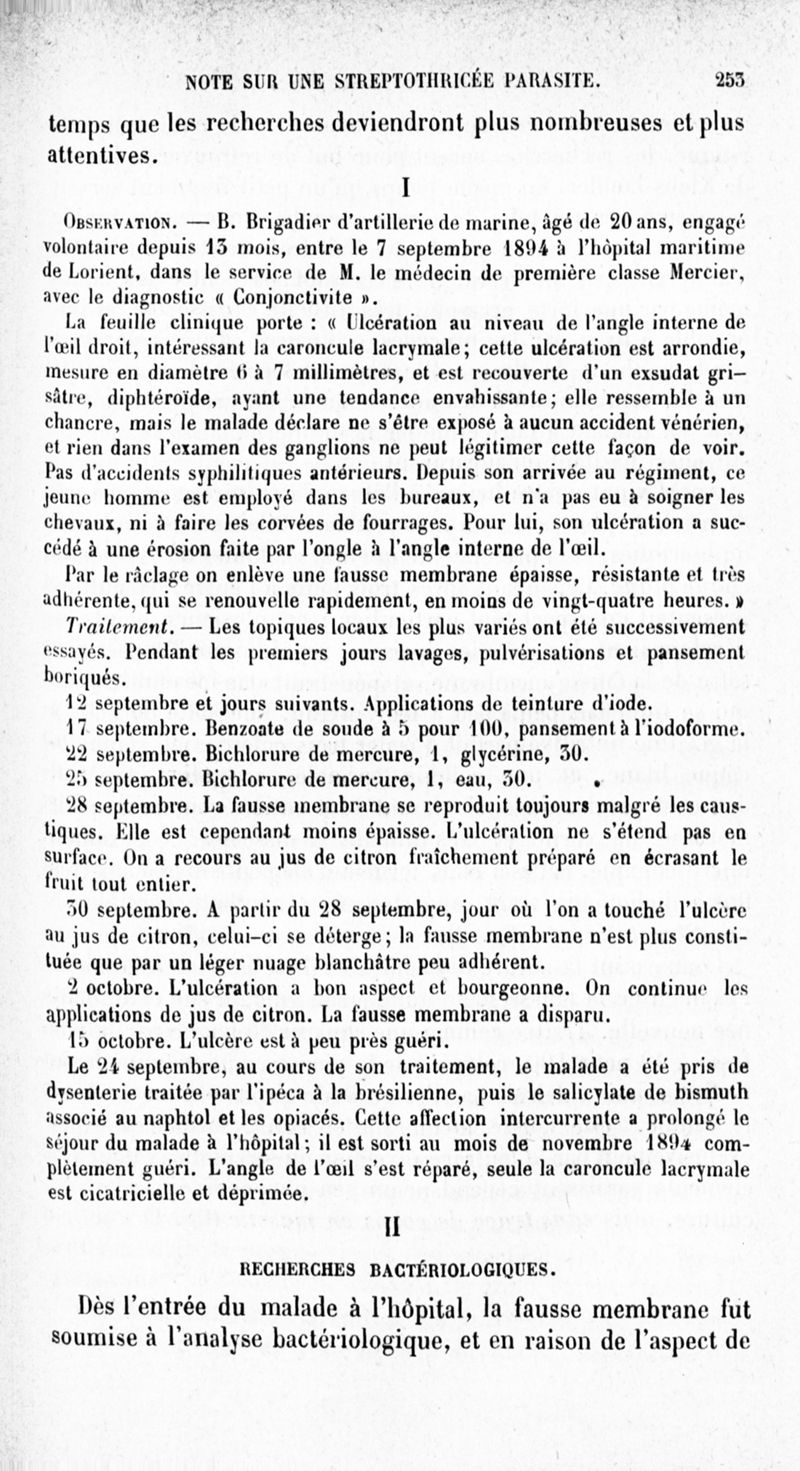 NOTE SUR UNE STREPTOTHRICÉE PARASITE. 253

temps que les recherches deviendront plus nombreuses et plus attentives.

I

Observation. — B. Brigadier d'artillerie de marine, âgé de 20 ans, engagé volontaire depuis 13 mois, entre le 7 septembre 1894 à l'hôpital maritime de Lorient, dans le service de M. le médecin de première classe Mercier, avec le diagnostic « Conjonctivite ».

La feuille clinique porte : « Ulcération au niveau de l'angle interne de l'œil droit, intéressant la caroncule lacrymale; cette ulcération est arrondie, mesure en diamètre 6 à 7 millimètres, et est recouverte d'un exsudat grisâtre, diphtéroïde, ayant une tendance envahissante; elle ressemble à un chancre, mais le malade déclare ne s'être exposé à aucun accident vénérien, et rien dans l'examen des ganglions ne peut légitimer cette façon de voir. Pas d'accidents syphilitiques antérieurs. Depuis son arrivée au régiment, ce jeune homme est employé dans les bureaux, et n'a pas eu à soigner les chevaux, ni à faire les corvées de fourrages. Pour lui, son ulcération a succédé à une érosion faite par l'ongle à l'angle interne de l'œil.

Par le râclage on enlève une fausse membrane épaisse, résistante et très adhérente, qui se renouvelle rapidement, en moins de vingt-quatre heures. »

Traitement. — Les topiques locaux les plus variés ont été successivement essayés. Pendant les premiers jours lavages, pulvérisations et pansement boriqués.

12 septembre et jours suivants. Applications de teinture d'iode.

17 septembre. Benzoate de soude à 5 pour 100, pansement à l'iodoforme.

22 septembre. Bichlorure de mercure, 1, glycérine, 30.

25 septembre. Bichlorure de mercure, 1, eau, 30.

28 septembre. La fausse membrane se reproduit toujours malgré les caustiques. Elle est cependant moins épaisse. L'ulcération ne s'étend pas en surface. On a recours au jus de citron fraîchement préparé en écrasant le fruit tout entier.

30 septembre. A partir du 28 septembre, jour où l'on a touché l'ulcère au jus de citron, celui-ci se déterge; la fausse membrane n'est plus constituée que par un léger nuage blanchâtre peu adhérent.

2 octobre. L'ulcération a bon aspect et bourgeonne. On continue les applications de jus de citron. La fausse membrane a disparu.

15 octobre. L'ulcère est à peu près guéri.

Le 24 septembre, au cours de son traitement, le malade a été pris de dysenterie traitée par l'ipéca à la brésilienne, puis le salicylate de bismuth associé au naphtol et les opiacés. Cette affection intercurrente a prolongé le séjour du malade à l'hôpital; il est sorti au mois de novembre 1894 complètement guéri. L'angle de l'œil s'est réparé, seule la caroncule lacrymale est cicatricielle et déprimée.

II

RECHERCHES BACTÉRIOLOGIQUES.

Dès l'entrée du malade à l'hôpital, la fausse membrane fut soumise à l'analyse bactériologique, et en raison de l'aspect de